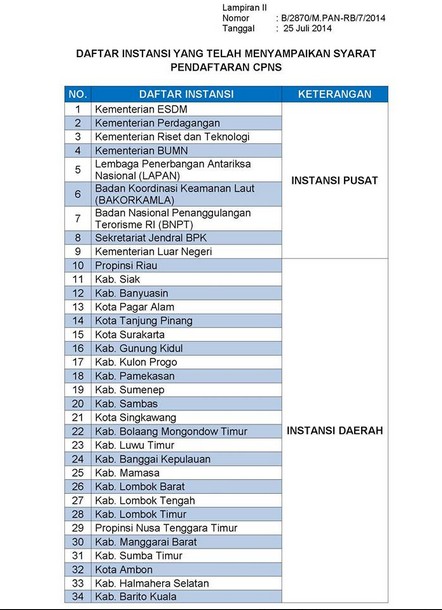 Lampiran II
Nomor : B/2870/M.PAN-RB/7/2014
Tanggal : 25 Juli 2014

DAFTAR INSTANSI YANG TELAH MENYAMPAIKAN SYARAT PENDAFTARAN CPNS

| NO. | DAFTAR INSTANSI | KETERANGAN |
|---|---|---|
| 1 | Kementerian ESDM | INSTANSI PUSAT |
| 2 | Kementerian Perdagangan | |
| 3 | Kementerian Riset dan Teknologi | |
| 4 | Kementerian BUMN | |
| 5 | Lembaga Penerbangan Antariksa Nasional (LAPAN) | |
| 6 | Badan Koordinasi Keamanan Laut (BAKORKAMLA) | |
| 7 | Badan Nasional Penanggulangan Terorisme RI (BNPT) | |
| 8 | Sekretariat Jendral BPK | |
| 9 | Kementerian Luar Negeri | |
| 10 | Propinsi Riau | INSTANSI DAERAH |
| 11 | Kab. Siak | |
| 12 | Kab. Banyuasin | |
| 13 | Kota Pagar Alam | |
| 14 | Kota Tanjung Pinang | |
| 15 | Kota Surakarta | |
| 16 | Kab. Gunung Kidul | |
| 17 | Kab. Kulon Progo | |
| 18 | Kab. Pamekasan | |
| 19 | Kab. Sumenep | |
| 20 | Kab. Sambas | |
| 21 | Kota Singkawang | |
| 22 | Kab. Bolaang Mongondow Timur | |
| 23 | Kab. Luwu Timur | |
| 24 | Kab. Banggai Kepulauan | |
| 25 | Kab. Mamasa | |
| 26 | Kab. Lombok Barat | |
| 27 | Kab. Lombok Tengah | |
| 28 | Kab. Lombok Timur | |
| 29 | Propinsi Nusa Tenggara Timur | |
| 30 | Kab. Manggarai Barat | |
| 31 | Kab. Sumba Timur | |
| 32 | Kota Ambon | |
| 33 | Kab. Halmahera Selatan | |
| 34 | Kab. Barito Kuala | |